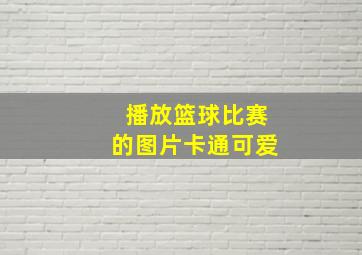 播放篮球比赛
的图片卡通可爱